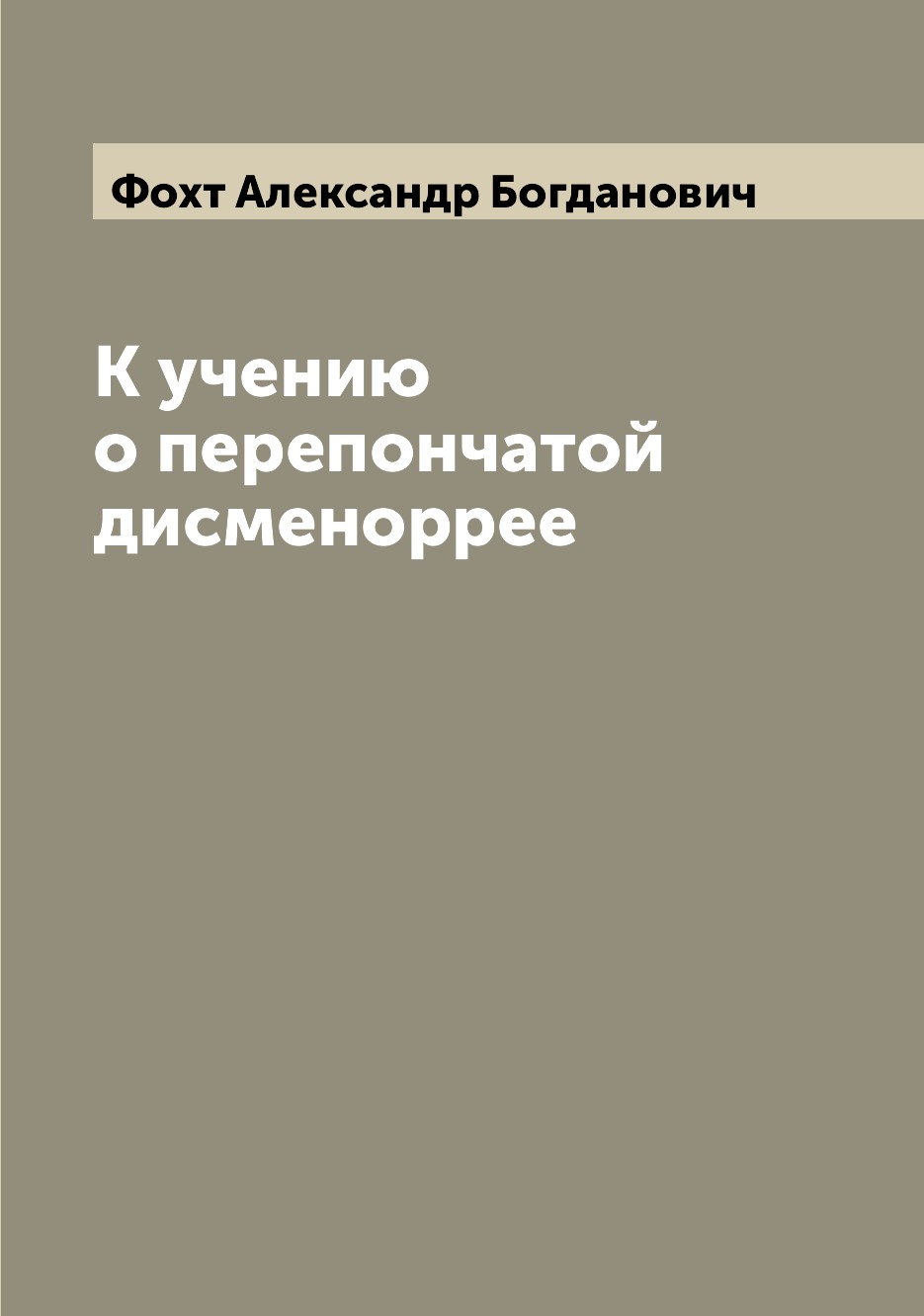 Фохт Александр Богданович

К учению о перепончатой дисменоррее